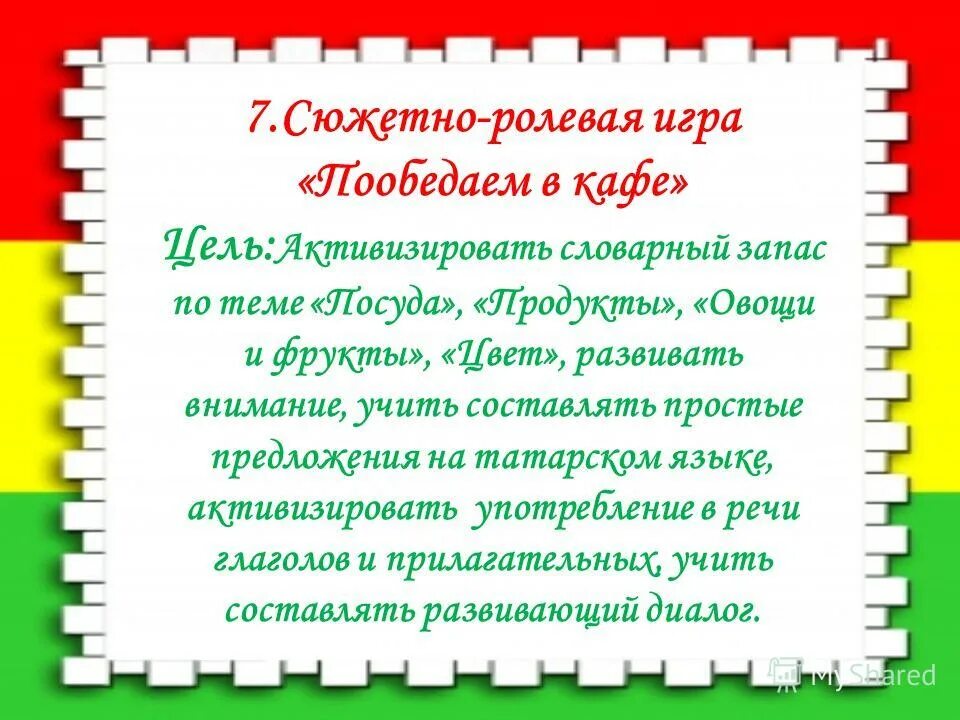 7.Сюжетно-ролевая игра
«Пообедаем в кафе»

Цель:Активизировать словарный запас по теме «Посуда», «Продукты», «Овощи и фрукты», «Цвет», развивать внимание, учить составлять простые предложения на татарском языке, активизировать употребление в речи глаголов и прилагательных, учить составлять развивающий диалог.

MyShared